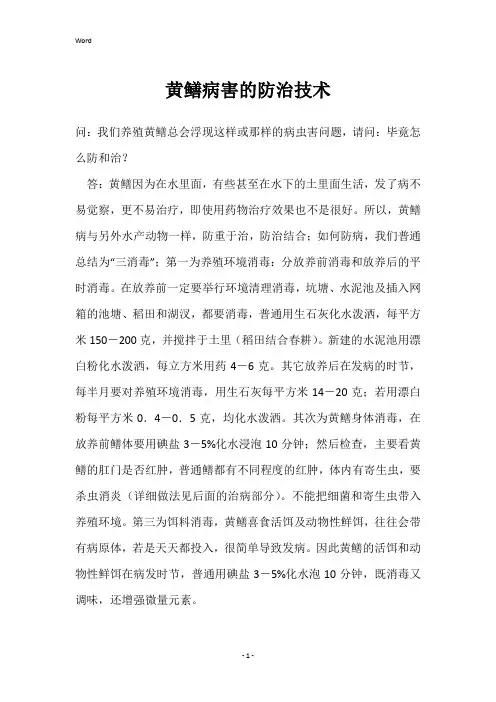 Word

黄鳝病害的防治技术

问：我们养殖黄鳝总会浮现这样或那样的病虫害问题，请问：毕竟怎么防和治？

答：黄鳝因为在水里面，有些甚至在水下的土里面生活，发了病不易觉察，更不易治疗，即使用药物治疗效果也不是很好。所以，黄鳝病与另外水产动物一样，防重于治，防治结合；如何防病，我们普通总结为“三消毒”：第一为养殖环境消毒：分放养前消毒和放养后的平时消毒。在放养前一定要举行环境清理消毒，坑塘、水泥池及插入网箱的池塘、稻田和湖汊，都要消毒，普通用生石灰化水泼洒，每平方米 150－200 克，并搅拌于土里（稻田结合春耕）。新建的水泥池用漂白粉化水泼洒，每立方米用药 4－6 克。其它放养后在发病的时节，每半月要对养殖环境消毒，用生石灰每平方米 14－20 克；若用漂白粉每平方米 0．4－0．5 克，均化水泼洒。其次为黄鳝身体消毒，在放养前鳝体要用碘盐 3－5%化水浸泡 10 分钟；然后检查，主要看黄鳝的肛门是否红肿，普通鳝都有不同程度的红肿，体内有寄生虫，要杀虫消炎（详细做法见后面的治病部分）。不能把细菌和寄生虫带入养殖环境。第三为饵料消毒，黄鳝喜食活饵及动物性鲜饵，往往会带有病原体，若是天天都投入，很简单导致发病。因此黄鳝的活饵和动物性鲜饵在病发时节，普通用碘盐 3－5%化水泡 10 分钟，既消毒又调味，还增强微量元素。

- 1 -